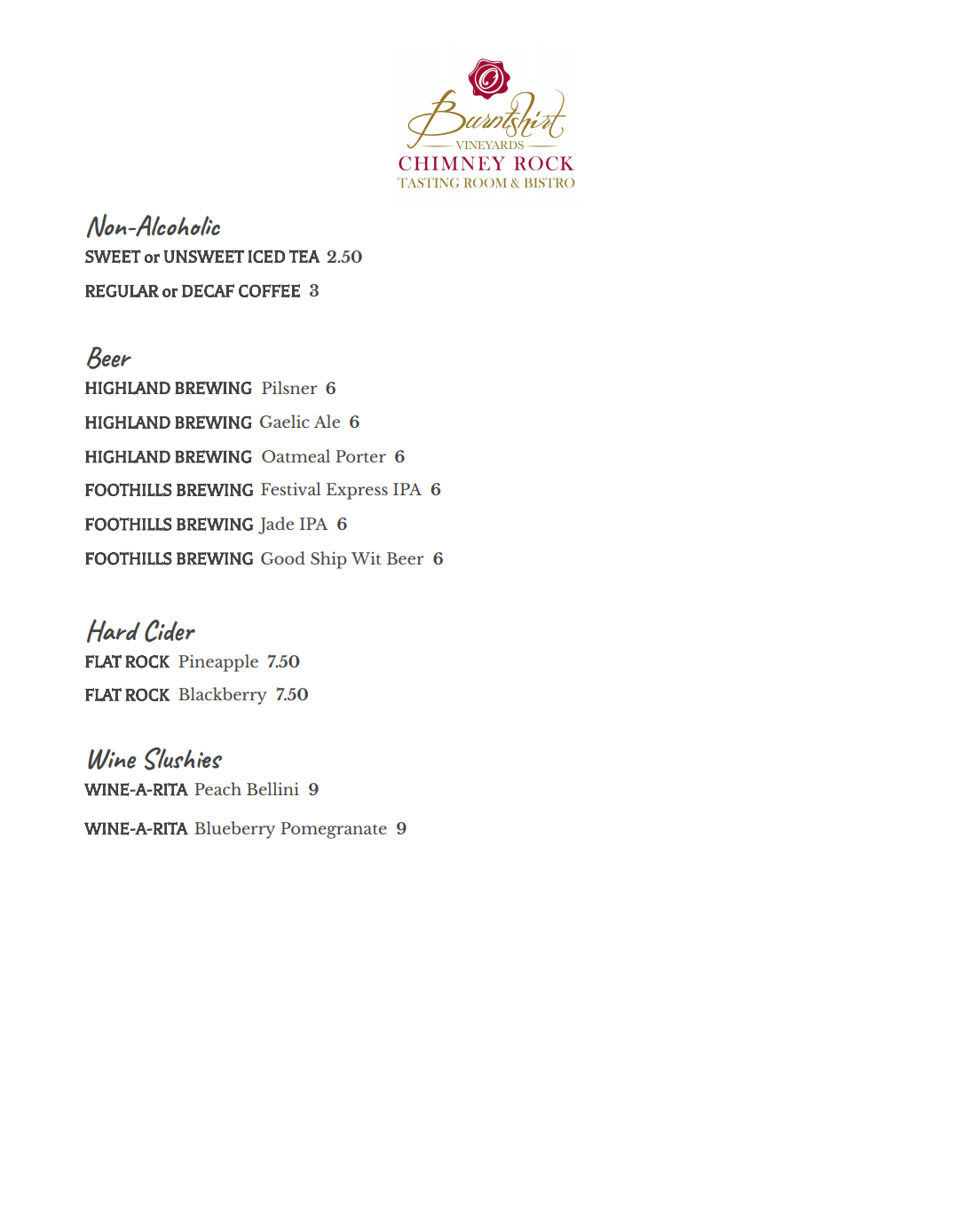 Burntshirt
VINEYARDS
CHIMNEY ROCK
TASTING ROOM & BISTRO

Non-Alcoholic
SWEET or UNSWEET ICED TEA 2.50
REGULAR or DECAF COFFEE 3

Beer
HIGHLAND BREWING Pilsner 6
HIGHLAND BREWING Gaelic Ale 6
HIGHLAND BREWING Oatmeal Porter 6
FOOTHILLS BREWING Festival Express IPA 6
FOOTHILLS BREWING Jade IPA 6
FOOTHILLS BREWING Good Ship Wit Beer 6

Hard Cider
FLAT ROCK Pineapple 7.50
FLAT ROCK Blackberry 7.50

Wine Slushies
WINE-A-RITA Peach Bellini 9
WINE-A-RITA Blueberry Pomegranate 9